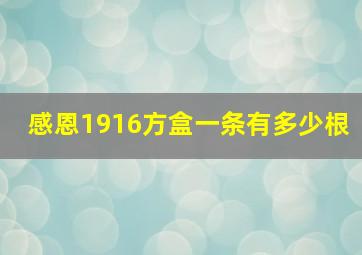 感恩1916方盒一条有多少根